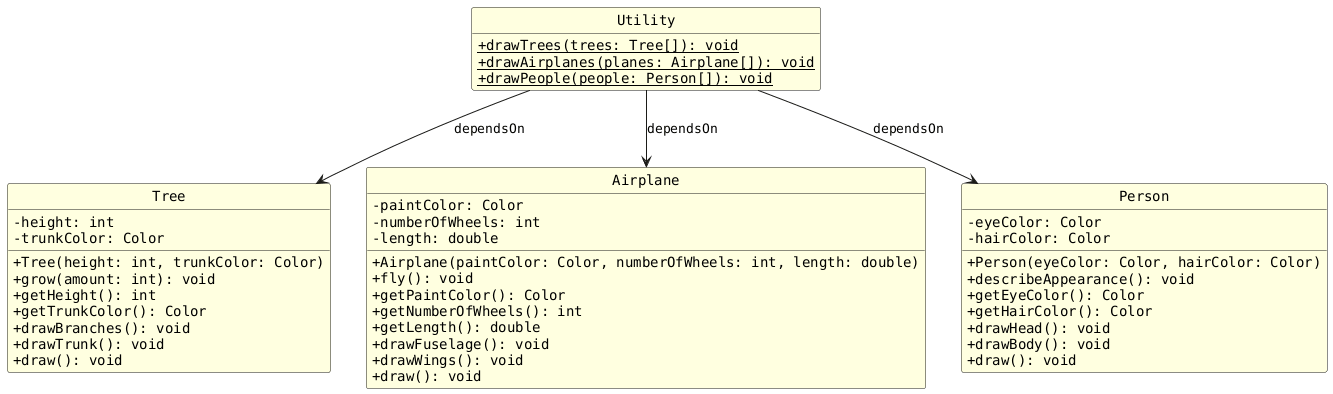 Utility

+drawTrees(trees: Tree[]): void
+drawAirplanes(planes: Airplane[]): void
+drawPeople(people: Person[]): void

dependsOn

dependsOn

dependsOn

Tree

-height: int
-trunkColor: Color

+Tree(height: int, trunkColor: Color)
+grow(amount: int): void
+getHeight(): int
+getTrunkColor(): Color
+drawBranches(): void
+drawTrunk(): void
+draw(): void

Airplane

-paintColor: Color
-numberOfWheels: int
-length: double

+Airplane(paintColor: Color, numberOfWheels: int, length: double)
+fly(): void
+getPaintColor(): Color
+getNumberOfWheels(): int
+getLength(): double
+drawFuselage(): void
+drawWings(): void
+draw(): void

Person

-eyeColor: Color
-hairColor: Color

+Person(eyeColor: Color, hairColor: Color)
+describeAppearance(): void
+getEyeColor(): Color
+getHairColor(): Color
+drawHead(): void
+drawBody(): void
+draw(): void